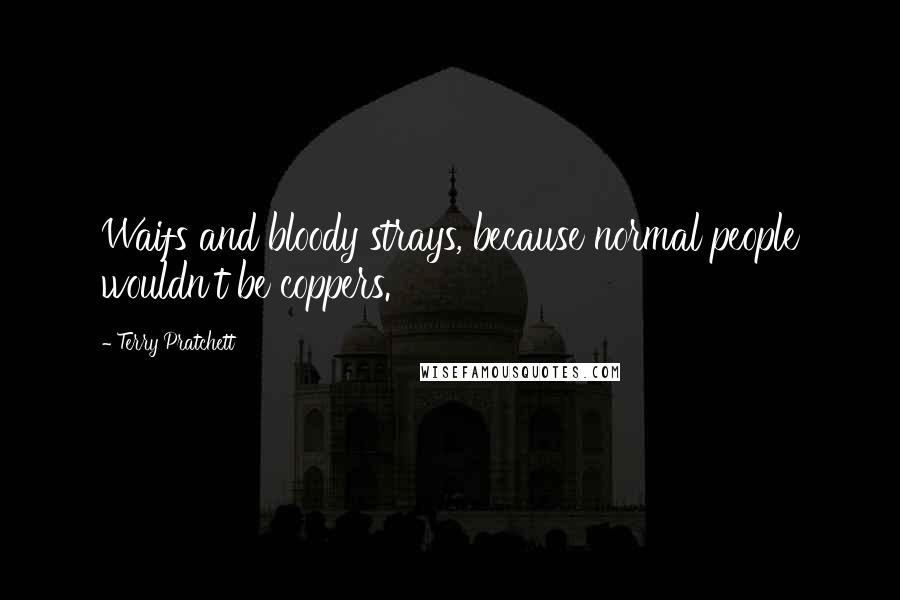 Waifs and bloody strays, because normal people wouldn't be coppers.

- Terry Pratchett

WISEFAMOUSQUOTES.COM